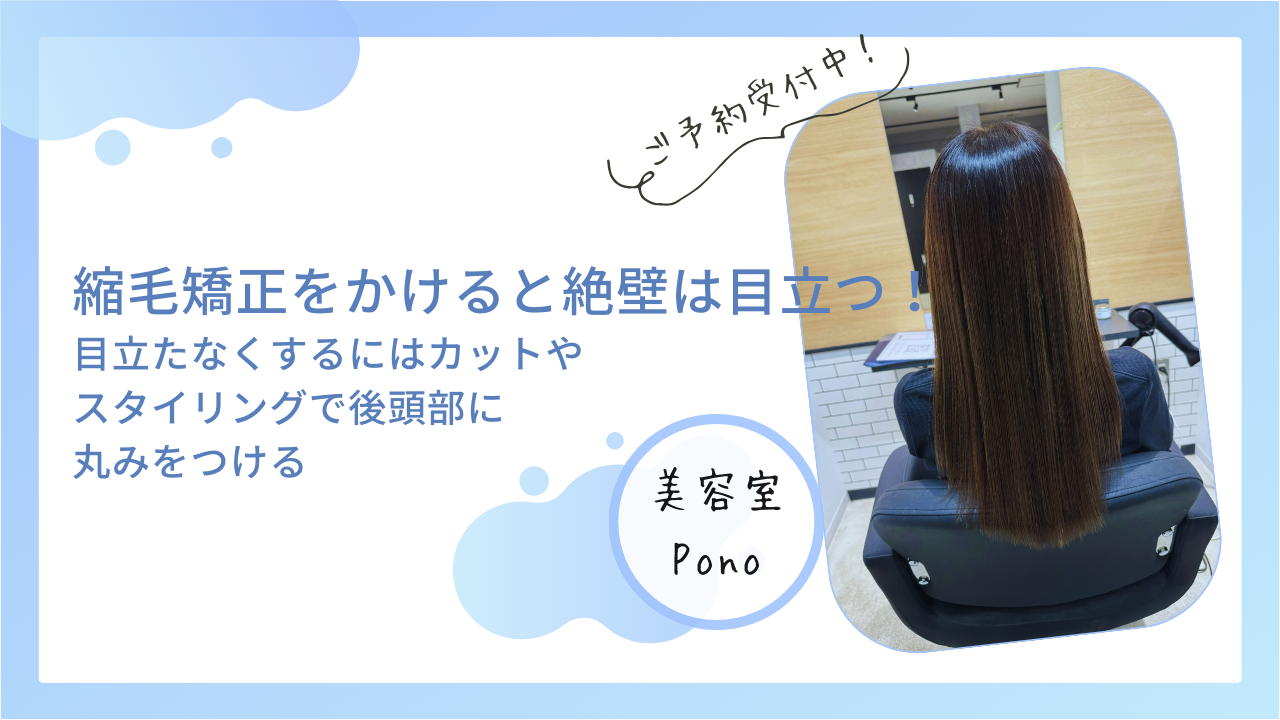 ご予約受付中！

縮毛矯正をかけると絶壁は目立つ！
目立たなくするにはカットやスタイリングで後頭部に丸みをつける

美容室
Pono